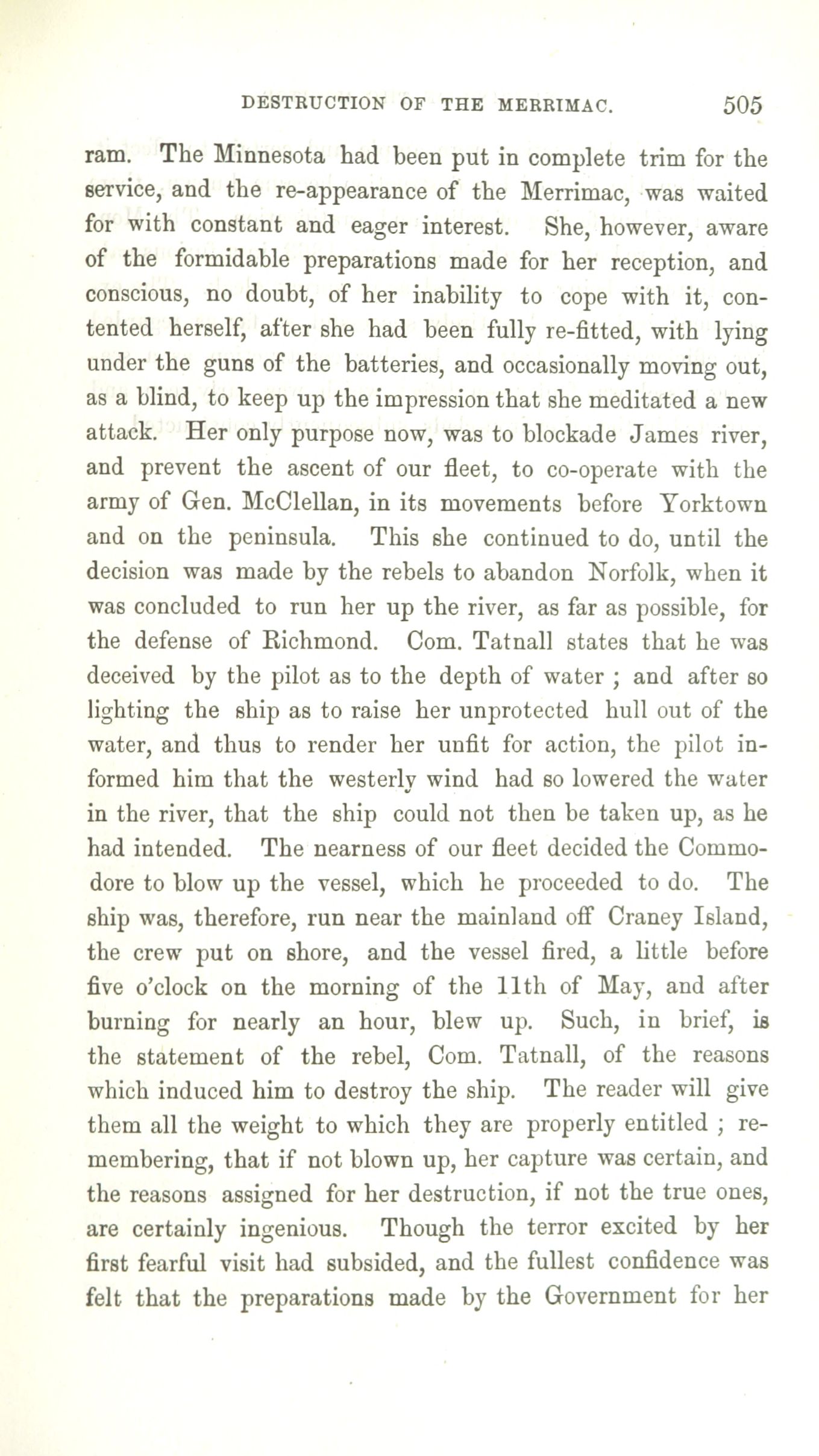 DESTRUCTION OF THE MERRIMAC. 505

ram. The Minnesota had been put in complete trim for the service, and the re-appearance of the Merrimac, was waited for with constant and eager interest. She, however, aware of the formidable preparations made for her reception, and conscious, no doubt, of her inability to cope with it, contented herself, after she had been fully re-fitted, with lying under the guns of the batteries, and occasionally moving out, as a blind, to keep up the impression that she meditated a new attack. Her only purpose now, was to blockade James river, and prevent the ascent of our fleet, to co-operate with the army of Gen. McClellan, in its movements before Yorktown and on the peninsula. This she continued to do, until the decision was made by the rebels to abandon Norfolk, when it was concluded to run her up the river, as far as possible, for the defense of Richmond. Com. Tatnall states that he was deceived by the pilot as to the depth of water ; and after so lighting the ship as to raise her unprotected hull out of the water, and thus to render her unfit for action, the pilot informed him that the westerly wind had so lowered the water in the river, that the ship could not then be taken up, as he had intended. The nearness of our fleet decided the Commodore to blow up the vessel, which he proceeded to do. The ship was, therefore, run near the mainland off Craney Island, the crew put on shore, and the vessel fired, a little before five o'clock on the morning of the 11th of May, and after burning for nearly an hour, blew up. Such, in brief, is the statement of the rebel, Com. Tatnall, of the reasons which induced him to destroy the ship. The reader will give them all the weight to which they are properly entitled ; remembering, that if not blown up, her capture was certain, and the reasons assigned for her destruction, if not the true ones, are certainly ingenious. Though the terror excited by her first fearful visit had subsided, and the fullest confidence was felt that the preparations made by the Government for her